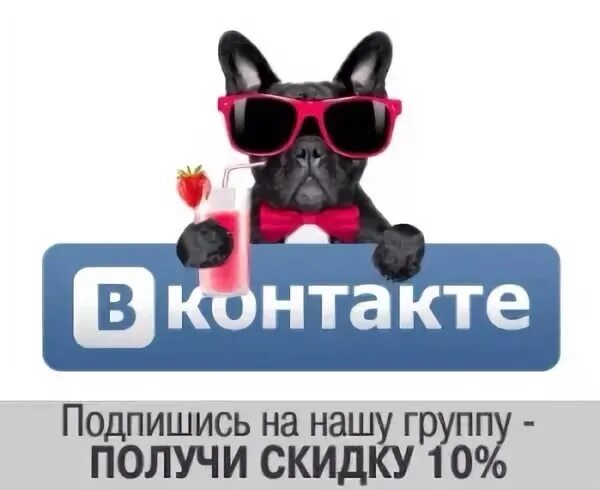 В контакте

Подпишись на нашу группу - ПОЛУЧИ СКИДКУ 10%